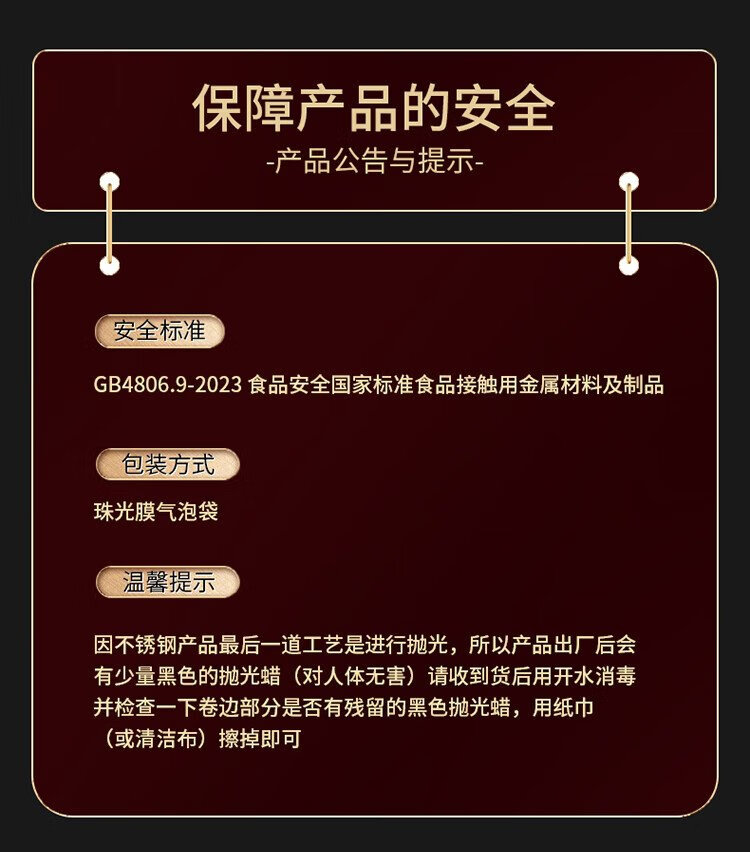 保障产品的安全

-产品公告与提示-

安全标准

GB4806.9-2023 食品安全国家标准食品接触用金属材料及制品

包装方式

珠光膜气泡袋

温馨提示

因不锈钢产品最后一道工艺是进行抛光，所以产品出厂后会有少量黑色的抛光蜡（对人体无害）请收到货后用开水消毒并检查一下卷边部分是否有残留的黑色抛光蜡，用纸巾（或清洁布）擦掉即可